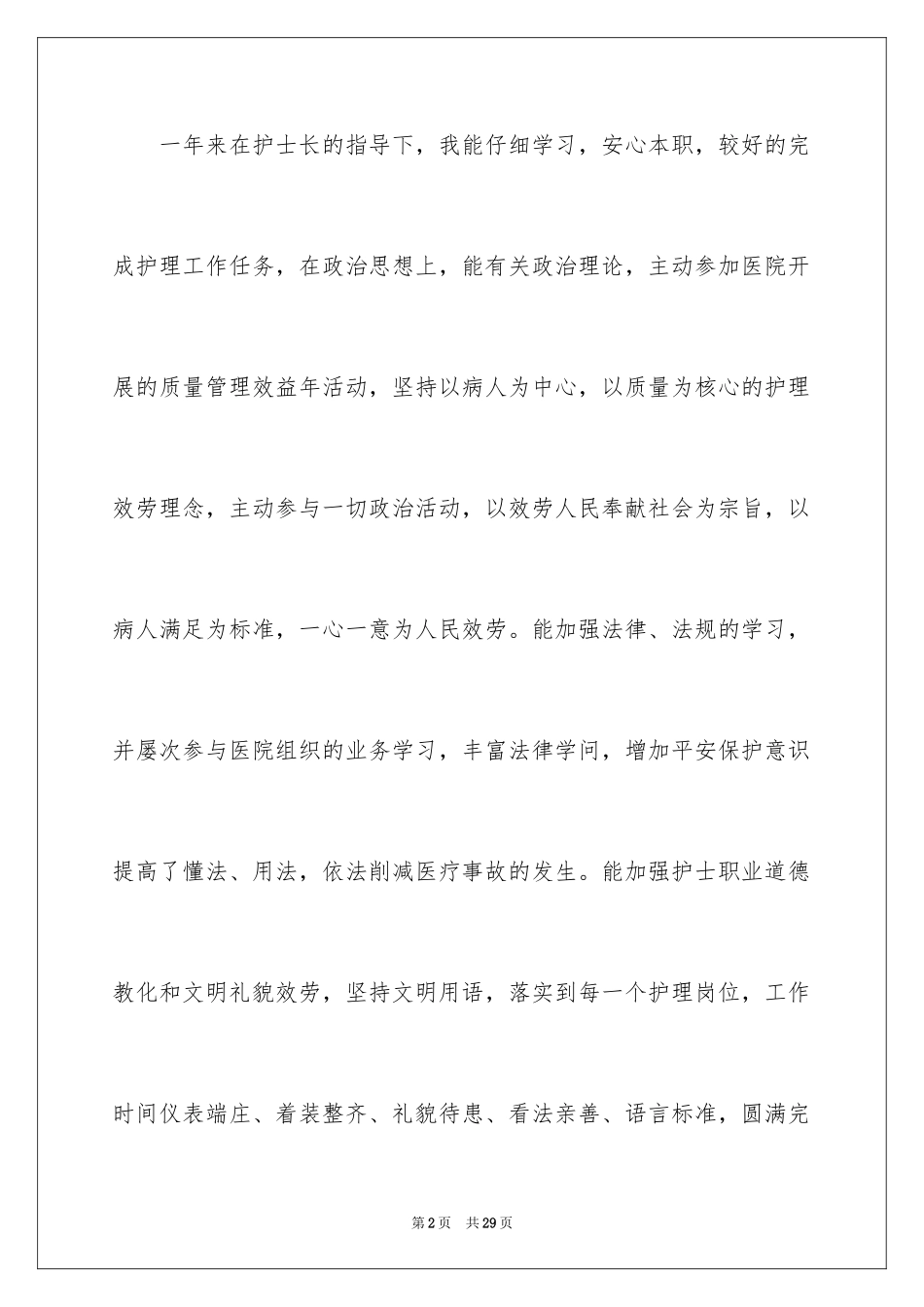 一年来在护士长的指导下，我能仔细学习，安心本职，较好的完成护理工作任务，在政治思想上，能有关政治理论，主动参加医院开展的质量管理效益年活动，坚持以病人为中心，以质量为核心的护理效劳理念，主动参与一切政治活动，以效劳人民奉献社会为宗旨，以病人满足为标准，一心一意为人民效劳。能加强法律、法规的学习，并屡次参与医院组织的业务学习，丰富法律学问，增加平安保护意识提高了懂法、用法，依法削减医疗事故的发生。能加强护士职业道德教化和文明礼貌效劳，坚持文明用语，落实到每一个护理岗位，工作时间仪表端庄、着装整齐、礼貌待患、看法亲善、语言标准，圆满完

第2页　共29页